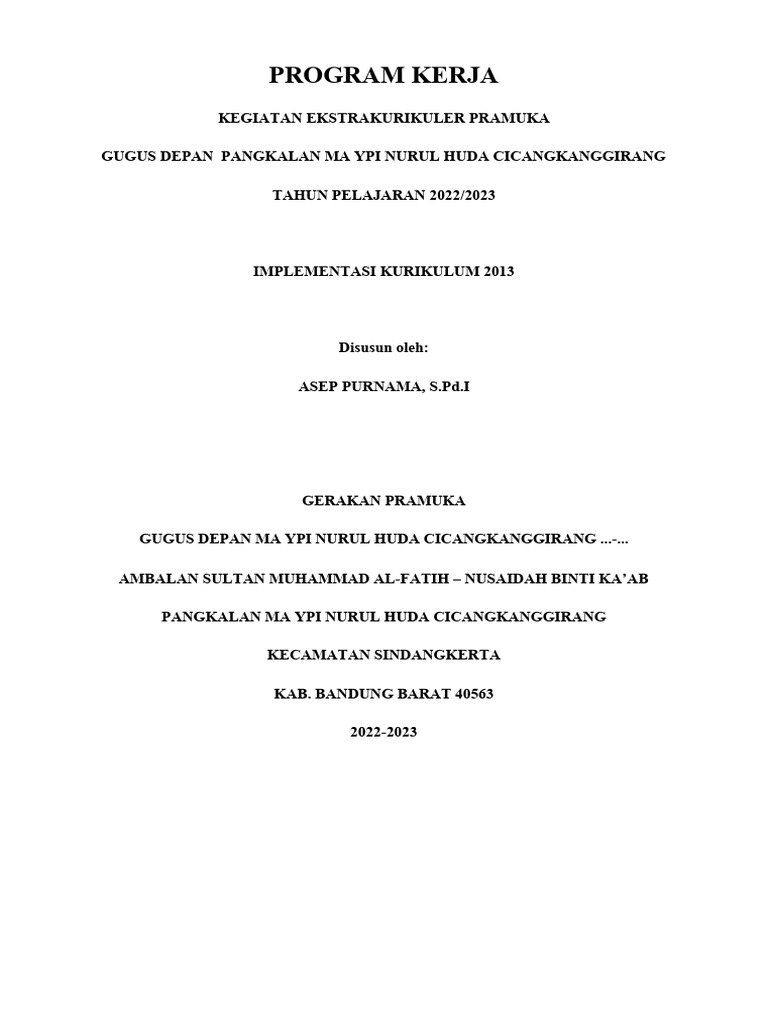 PROGRAM KERJA

KEGIATAN EKSTRAKURIKULER PRAMUKA

GUGUS DEPAN PANGKALAN MA YPI NURUL HUDA CICANGKANGGIRANG

TAHUN PELAJARAN 2022/2023

IMPLEMENTASI KURIKULUM 2013

Disusun oleh:

ASEP PURNAMA, S.Pd.I

GERAKAN PRAMUKA

GUGUS DEPAN MA YPI NURUL HUDA CICANGKANGGIRANG ...-...

AMBALAN SULTAN MUHAMMAD AL-FATIH – NUSAIDAH BINTI KA'AB

PANGKALAN MA YPI NURUL HUDA CICANGKANGGIRANG

KECAMATAN SINDANGKERTA

KAB. BANDUNG BARAT 40563

2022-2023